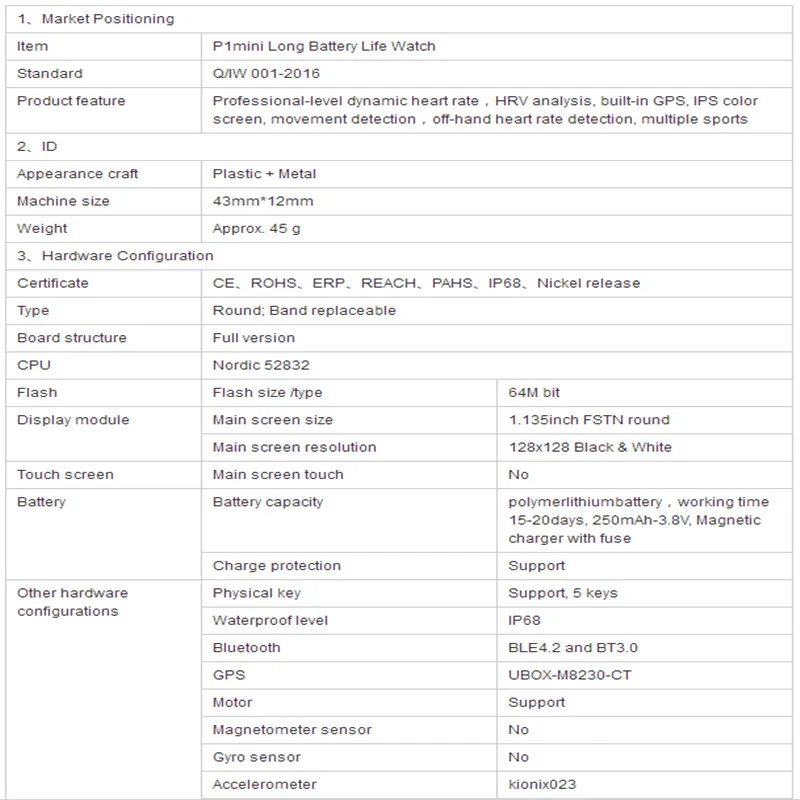 | 1、Market Positioning | | |
|---|---|---|
| Item | P1mini Long Battery Life Watch | |
| Standard | Q/IW 001-2016 | |
| Product feature | Professional-level dynamic heart rate，HRV analysis, built-in GPS, IPS color screen, movement detection，off-hand heart rate detection, multiple sports | |
| 2、ID | | |
| Appearance craft | Plastic + Metal | |
| Machine size | 43mm*12mm | |
| Weight | Approx. 45 g | |
| 3、Hardware Configuration | | |
| Certificate | CE、ROHS、ERP、REACH、PAHS、IP68、Nickel release | |
| Type | Round; Band replaceable | |
| Board structure | Full version | |
| CPU | Nordic 52832 | |
| Flash | Flash size /type | 64M bit |
| Display module | Main screen size | 1.135inch FSTN round |
| | Main screen resolution | 128x128 Black & White |
| Touch screen | Main screen touch | No |
| Battery | Battery capacity | polymerlithiumbattery，working time 15-20days, 250mAh-3.8V, Magnetic charger with fuse |
| | Charge protection | Support |
| Other hardware configurations | Physical key | Support, 5 keys |
| | Waterproof level | IP68 |
| | Bluetooth | BLE4.2 and BT3.0 |
| | GPS | UBOX-M8230-CT |
| | Motor | Support |
| | Magnetometer sensor | No |
| | Gyro sensor | No |
| | Accelerometer | kionix023 |